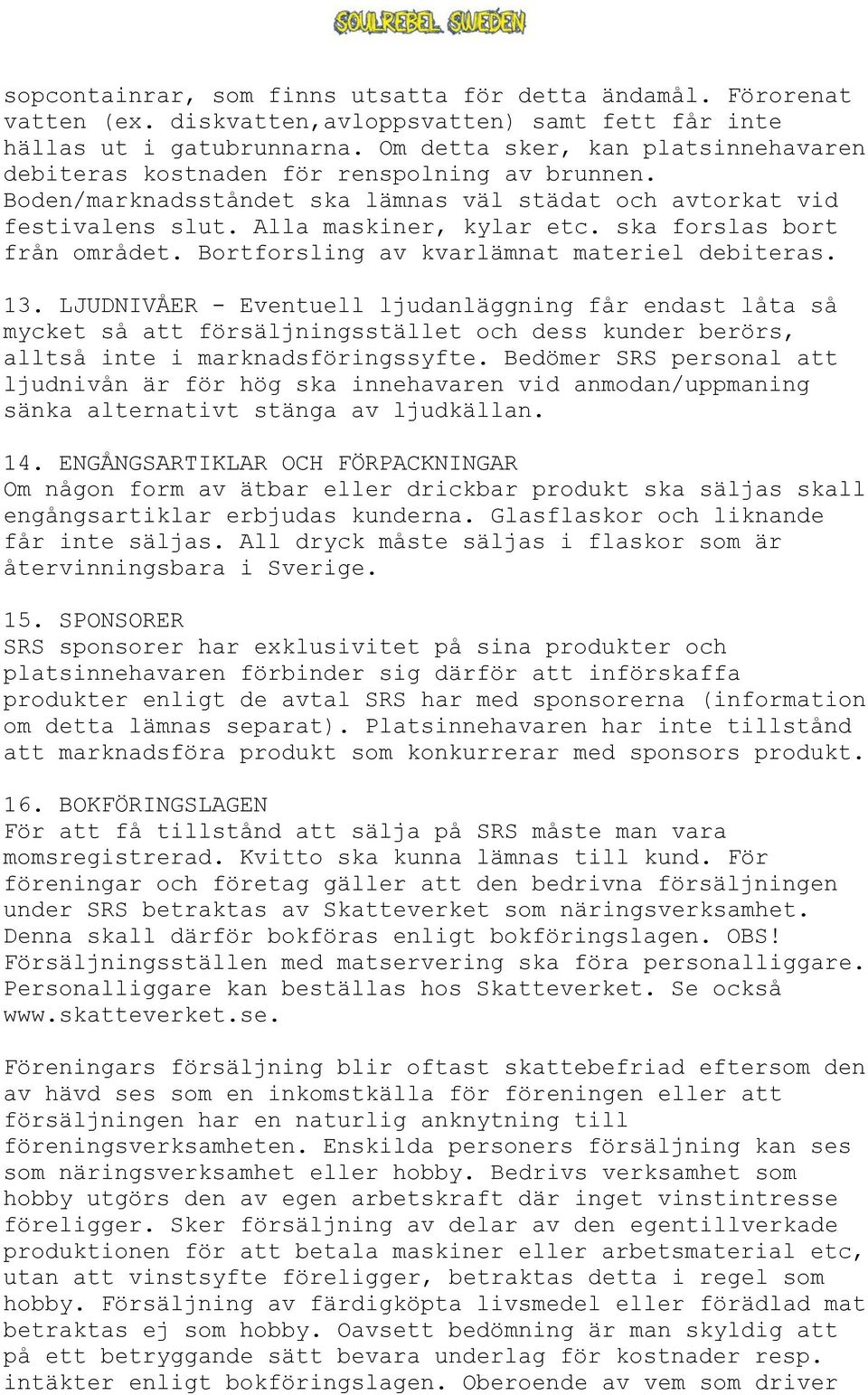 SOULREBEL SWEDEN

sopcontainrar, som finns utsatta för detta ändamål. Förorenat vatten (ex. diskvatten,avloppsvatten) samt fett får inte hällas ut i gatubrunnarna. Om detta sker, kan platsinnehavaren debiteras kostnaden för renspolning av brunnen. Boden/marknadsståndet ska lämnas väl städat och avtorkat vid festivalens slut. Alla maskiner, kylar etc. ska forslas bort från området. Bortforsling av kvarlämnat materiel debiteras.

13. LJUDNIVÅER - Eventuell ljudanläggning får endast låta så mycket så att försäljningsstället och dess kunder berörs, alltså inte i marknadsföringssyfte. Bedömer SRS personal att ljudnivån är för hög ska innehavaren vid anmodan/uppmaning sänka alternativt stänga av ljudkällan.

14. ENGÅNGSARTIKLAR OCH FÖRPACKNINGAR
Om någon form av ätbar eller drickbar produkt ska säljas skall engångsartiklar erbjudas kunderna. Glasflaskor och liknande får inte säljas. All dryck måste säljas i flaskor som är återvinningsbara i Sverige.

15. SPONSORER
SRS sponsorer har exklusivitet på sina produkter och platsinnehavaren förbinder sig därför att införskaffa produkter enligt de avtal SRS har med sponsorerna (information om detta lämnas separat). Platsinnehavaren har inte tillstånd att marknadsföra produkt som konkurrerar med sponsors produkt.

16. BOKFÖRINGSLAGEN
För att få tillstånd att sälja på SRS måste man vara momsregistrerad. Kvitto ska kunna lämnas till kund. För föreningar och företag gäller att den bedrivna försäljningen under SRS betraktas av Skatteverket som näringsverksamhet. Denna skall därför bokföras enligt bokföringslagen. OBS! Försäljningsställen med matservering ska föra personalliggare. Personalliggare kan beställas hos Skatteverket. Se också www.skatteverket.se.

Föreningars försäljning blir oftast skattebefriad eftersom den av hävd ses som en inkomstkälla för föreningen eller att försäljningen har en naturlig anknytning till föreningsverksamheten. Enskilda personers försäljning kan ses som näringsverksamhet eller hobby. Bedrivs verksamhet som hobby utgörs den av egen arbetskraft där inget vinstintresse föreligger. Sker försäljning av delar av den egentillverkade produktionen för att betala maskiner eller arbetsmaterial etc, utan att vinstsyfte föreligger, betraktas detta i regel som hobby. Försäljning av färdigköpta livsmedel eller förädlad mat betraktas ej som hobby. Oavsett bedömning är man skyldig att på ett betryggande sätt bevara underlag för kostnader resp. intäkter enligt bokföringslagen. Oberoende av vem som driver